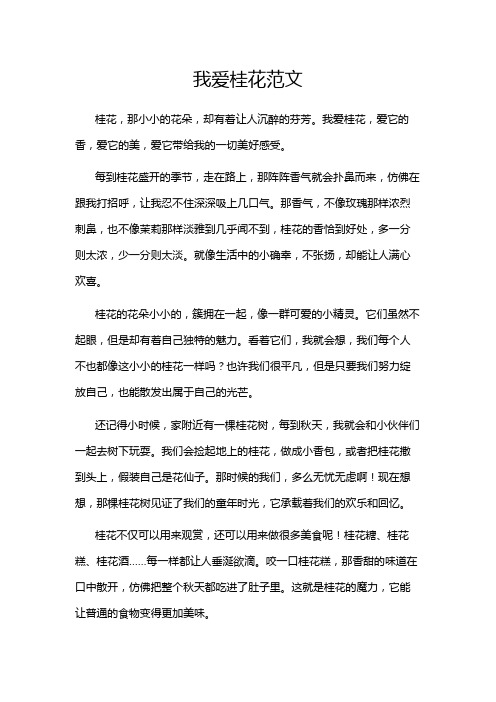 我爱桂花范文

桂花，那小小的花朵，却有着让人沉醉的芬芳。我爱桂花，爱它的香，爱它的美，爱它带给我的一切美好感受。

每到桂花盛开的季节，走在路上，那阵阵香气就会扑鼻而来，仿佛在跟我打招呼，让我忍不住深深吸上几口气。那香气，不像玫瑰那样浓烈刺鼻，也不像茉莉那样淡雅到几乎闻不到，桂花的香恰到好处，多一分则太浓，少一分则太淡。就像生活中的小确幸，不张扬，却能让人满心欢喜。

桂花的花朵小小的，簇拥在一起，像一群可爱的小精灵。它们虽然不起眼，但是却有着自己独特的魅力。看着它们，我就会想，我们每个人不也都像这小小的桂花一样吗？也许我们很平凡，但是只要我们努力绽放自己，也能散发出属于自己的光芒。

还记得小时候，家附近有一棵桂花树，每到秋天，我就会和小伙伴们一起去树下玩耍。我们会捡起地上的桂花，做成小香包，或者把桂花撒到头上，假装自己是花仙子。那时候的我们，多么无忧无虑啊！现在想想，那棵桂花树见证了我们的童年时光，它承载着我们的欢乐和回忆。

桂花不仅可以用来观赏，还可以用来做很多美食呢！桂花糖、桂花糕、桂花酒……每一样都让人垂涎欲滴。咬一口桂花糕，那香甜的味道在口中散开，仿佛把整个秋天都吃进了肚子里。这就是桂花的魔力，它能让普通的食物变得更加美味。